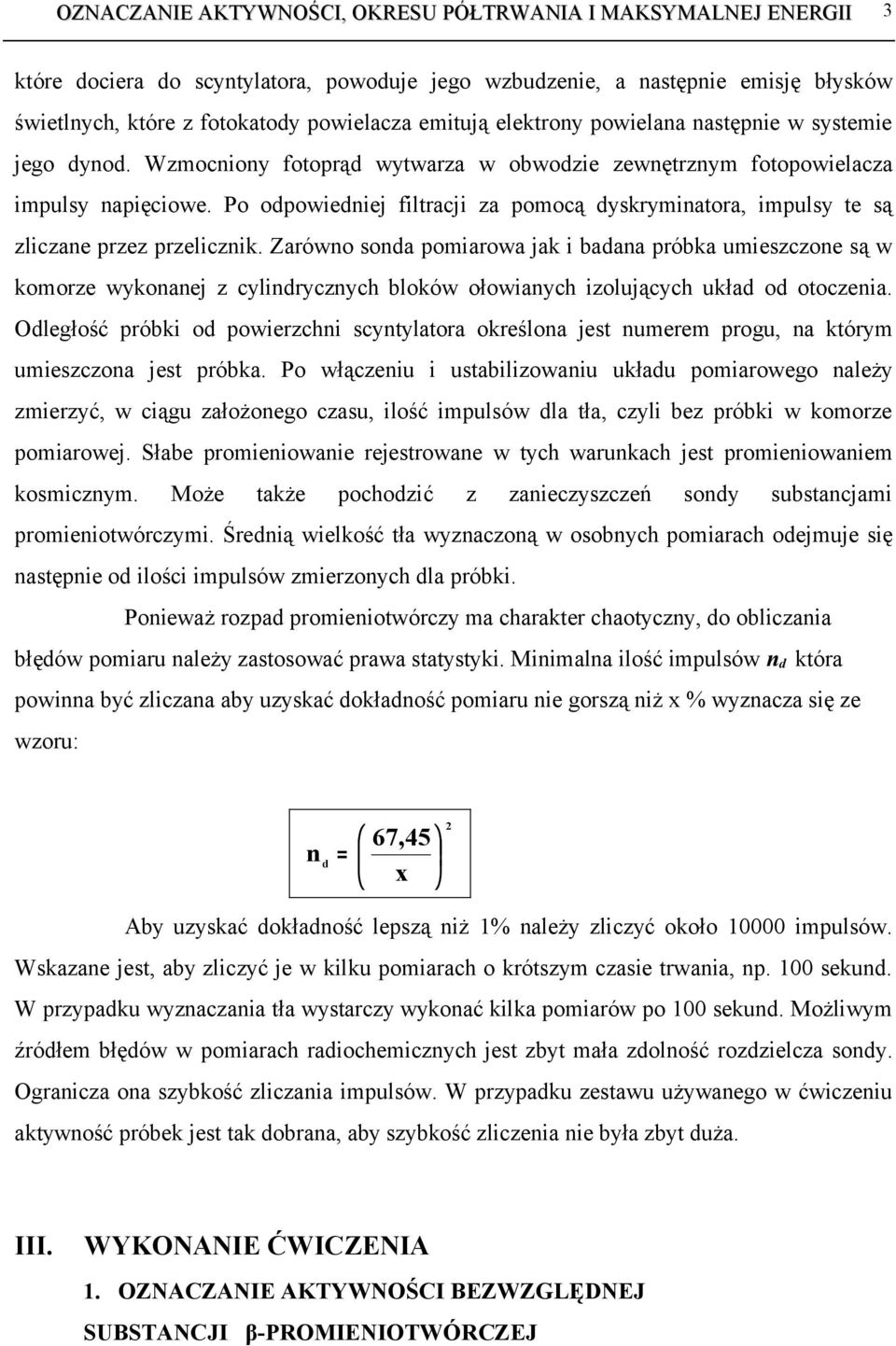 OZNACZANIE AKTYWNOŚCI, OKRESU PÓŁTRWANIA I MAKSYMALNEJ ENERGII 3

które dociera do scyntylatora, powoduje jego wzbudzenie, a następnie emisję błysków świetlnych, które z fotokatody powielacza emitują elektrony powielana następnie w systemie jego dynod. Wzmocniony fotoprąd wytwarza w obwodzie zewnętrznym fotopowielacza impulsy napięciowe. Po odpowiedniej filtracji za pomocą dyskryminatora, impulsy te są zliczane przez przelicznik. Zarówno sonda pomiarowa jak i badana próbka umieszczone są w komorze wykonanej z cylindrycznych bloków ołowianych izolujących układ od otoczenia. Odległość próbki od powierzchni scyntylatora określona jest numerem progu, na którym umieszczona jest próbka. Po włączeniu i ustabilizowaniu układu pomiarowego należy zmierzyć, w ciągu założonego czasu, ilość impulsów dla tła, czyli bez próbki w komorze pomiarowej. Słabe promieniowanie rejestrowane w tych warunkach jest promieniowaniem kosmicznym. Może także pochodzić z zanieczyszczeń sondy substancjami promieniotwórczymi. Średnią wielkość tła wyznaczoną w osobnych pomiarach odejmuje się następnie od ilości impulsów zmierzonych dla próbki.

Ponieważ rozpad promieniotwórczy ma charakter chaotyczny, do obliczania błędów pomiaru należy zastosować prawa statystyki. Minimalna ilość impulsów $n_d$ która powinna być zliczana aby uzyskać dokładność pomiaru nie gorszą niż x % wyznacza się ze wzoru:

$n_d = \left(\frac{67,45}{x}\right)^2$

Aby uzyskać dokładność lepszą niż 1% należy zliczyć około 10000 impulsów. Wskazane jest, aby zliczyć je w kilku pomiarach o krótszym czasie trwania, np. 100 sekund. W przypadku wyznaczania tła wystarczy wykonać kilka pomiarów po 100 sekund. Możliwym źródłem błędów w pomiarach radiochemicznych jest zbyt mała zdolność rozdzielcza sondy. Ogranicza ona szybkość zliczania impulsów. W przypadku zestawu używanego w ćwiczeniu aktywność próbek jest tak dobrana, aby szybkość zliczenia nie była zbyt duża.

III. WYKONANIE ĆWICZENIA

1. OZNACZANIE AKTYWNOŚCI BEZWZGLĘDNEJ SUBSTANCJI β-PROMIENIOTWÓRCZEJ